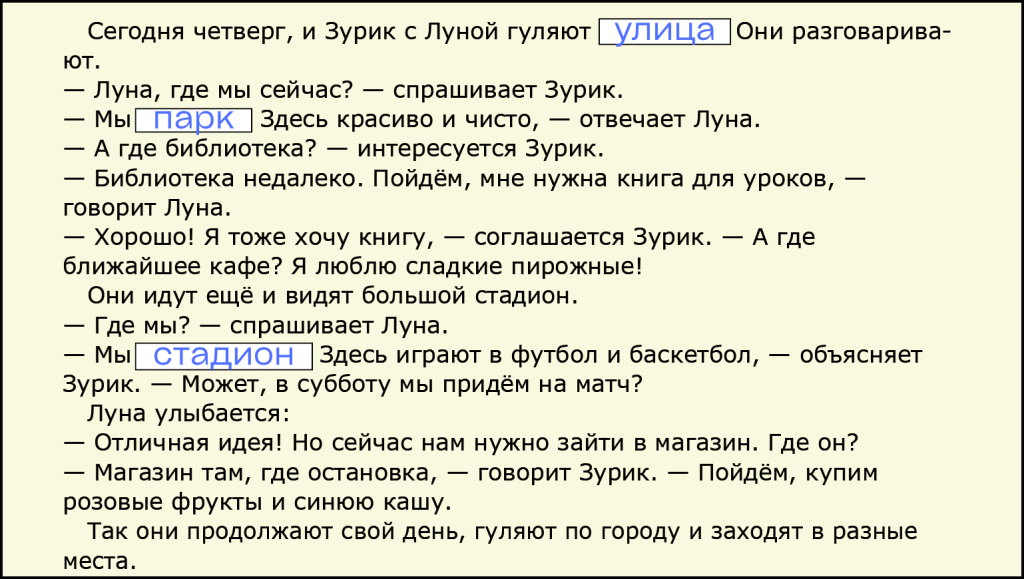 Сегодня четверг, и Зурик с Луной гуляют улица Они разговаривают.

— Луна, где мы сейчас? — спрашивает Зурик.

— Мы парк Здесь красиво и чисто, — отвечает Луна.

— А где библиотека? — интересуется Зурик.

— Библиотека недалеко. Пойдём, мне нужна книга для уроков, — говорит Луна.

— Хорошо! Я тоже хочу книгу, — соглашается Зурик. — А где ближайшее кафе? Я люблю сладкие пирожные!

Они идут ещё и видят большой стадион.

— Где мы? — спрашивает Луна.

— Мы стадион Здесь играют в футбол и баскетбол, — объясняет Зурик. — Может, в субботу мы придём на матч?

Луна улыбается:

— Отличная идея! Но сейчас нам нужно зайти в магазин. Где он?

— Магазин там, где остановка, — говорит Зурик. — Пойдём, купим розовые фрукты и синюю кашу.

Так они продолжают свой день, гуляют по городу и заходят в разные места.